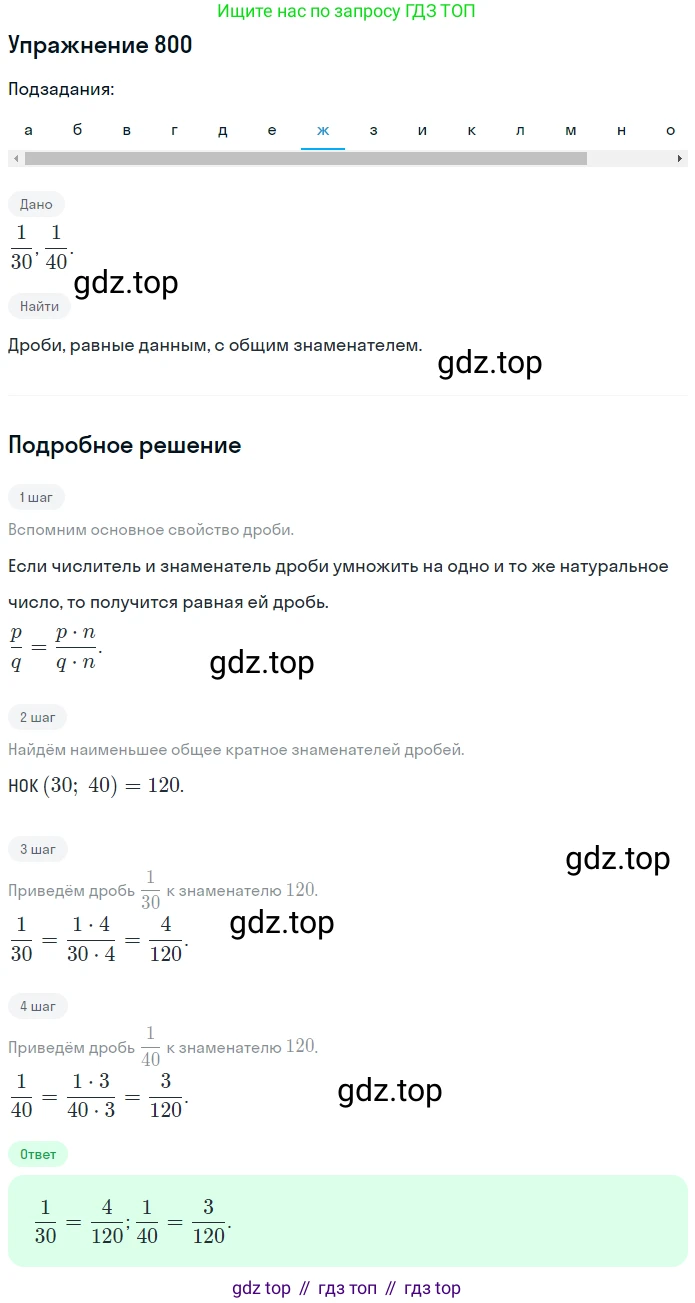 Ищите нас по запросу ГДЗ ТОП

Упражнение 800

Подзадания:

а б в г д е ж з и к л м н о

Дано

$\frac{1}{30}, \frac{1}{40}$.

gdz.top

Найти

Дроби, равные данным, с общим знаменателем.

gdz.top

Подробное решение

1 шаг

Вспомним основное свойство дроби.

Если числитель и знаменатель дроби умножить на одно и то же натуральное число, то получится равная ей дробь.

$\frac{p}{q} = \frac{p \cdot n}{q \cdot n}$.

gdz.top

2 шаг

Найдём наименьшее общее кратное знаменателей дробей.

НОК $(30;\ 40) = 120$.

3 шаг

gdz.top

Приведём дробь $\frac{1}{30}$ к знаменателю $120$.

$\frac{1}{30} = \frac{1 \cdot 4}{30 \cdot 4} = \frac{4}{120}$.

gdz.top

4 шаг

Приведём дробь $\frac{1}{40}$ к знаменателю $120$.

$\frac{1}{40} = \frac{1 \cdot 3}{40 \cdot 3} = \frac{3}{120}$.

gdz.top

Ответ

$\frac{1}{30} = \frac{4}{120}; \frac{1}{40} = \frac{3}{120}$.

gdz top // гдз топ // гдз top